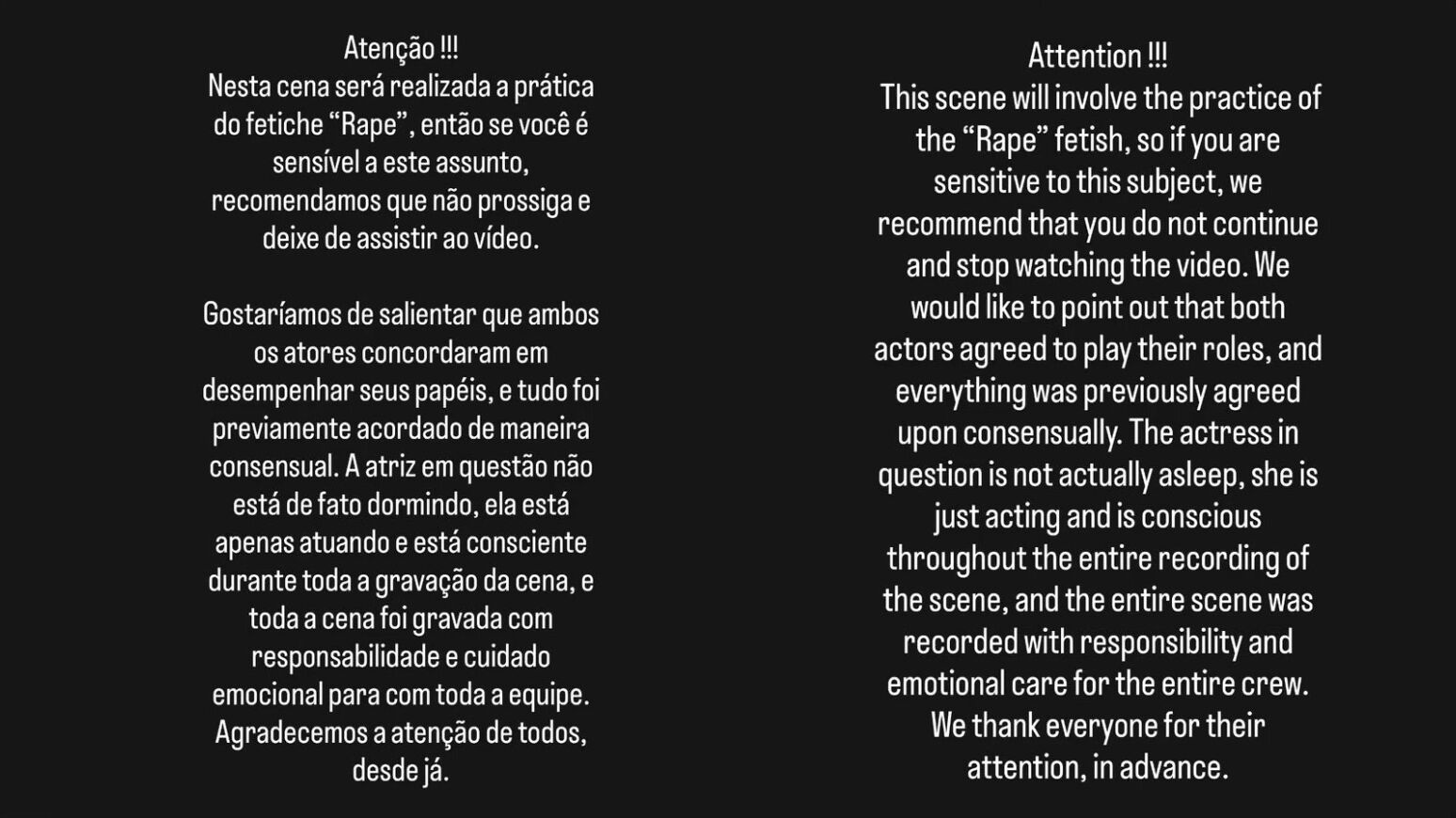 Atenção !!!
Nesta cena será realizada a prática do fetiche "Rape", então se você é sensível a este assunto, recomendamos que não prossiga e deixe de assistir ao vídeo.

Gostaríamos de salientar que ambos os atores concordaram em desempenhar seus papéis, e tudo foi previamente acordado de maneira consensual. A atriz em questão não está de fato dormindo, ela está apenas atuando e está consciente durante toda a gravação da cena, e toda a cena foi gravada com responsabilidade e cuidado emocional para com toda a equipe. Agradecemos a atenção de todos, desde já.

Attention !!!
This scene will involve the practice of the "Rape" fetish, so if you are sensitive to this subject, we recommend that you do not continue and stop watching the video. We would like to point out that both actors agreed to play their roles, and everything was previously agreed upon consensually. The actress in question is not actually asleep, she is just acting and is conscious throughout the entire recording of the scene, and the entire scene was recorded with responsibility and emotional care for the entire crew. We thank everyone for their attention, in advance.